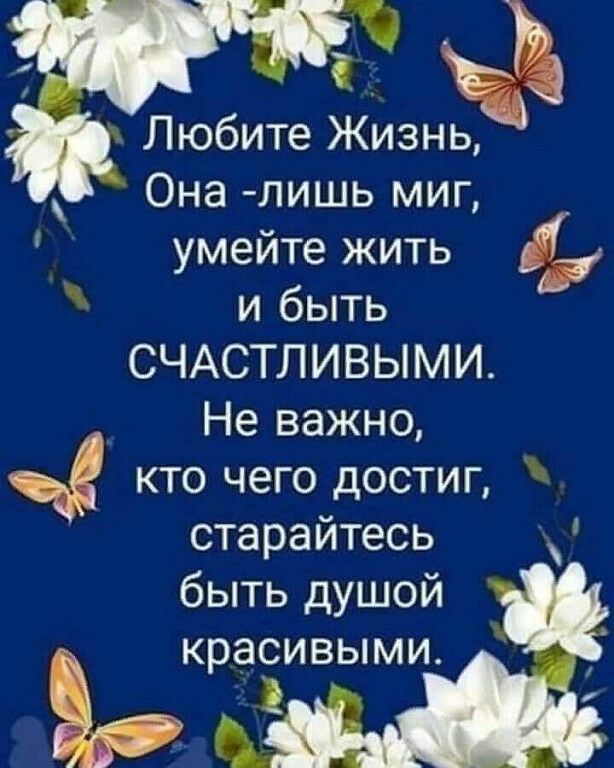 Любите Жизнь,
Она -лишь миг,
умейте жить
и быть
СЧАСТЛИВЫМИ.
Не важно,
кто чего достиг,
старайтесь
быть душой
красивыми.